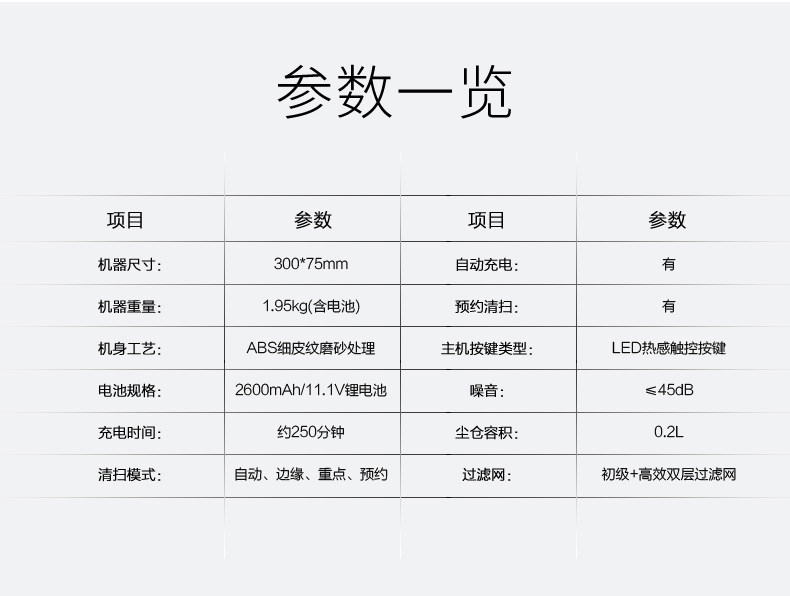 参数一览

| 项目 | 参数 | 项目 | 参数 |
|---|---|---|---|
| 机器尺寸: | 300*75mm | 自动充电: | 有 |
| 机器重量: | 1.95kg(含电池) | 预约清扫: | 有 |
| 机身工艺: | ABS细皮纹磨砂处理 | 主机按键类型: | LED热感触控按键 |
| 电池规格: | 2600mAh/11.1V锂电池 | 噪音: | ≤45dB |
| 充电时间: | 约250分钟 | 尘仓容积: | 0.2L |
| 清扫模式: | 自动、边缘、重点、预约 | 过滤网: | 初级+高效双层过滤网 |